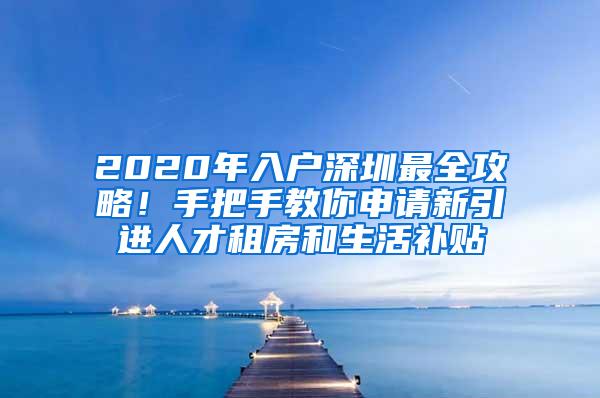 2020年入户深圳最全攻略！手把手教你申请新引进人才租房和生活补贴